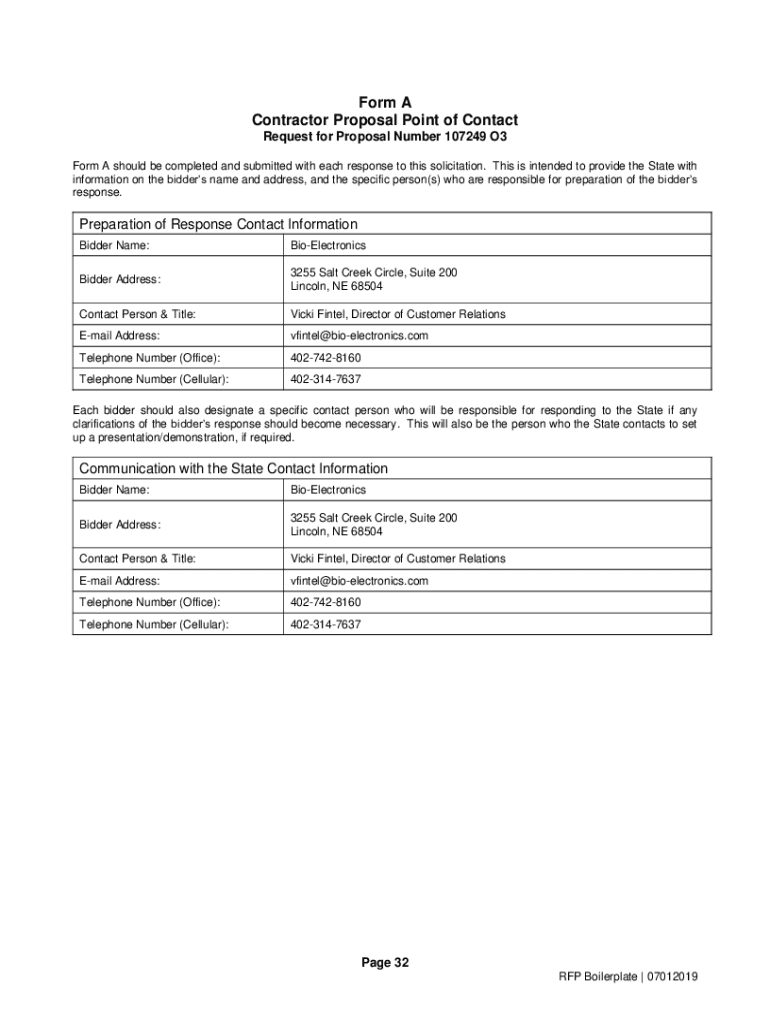 Form A
Contractor Proposal Point of Contact
Request for Proposal Number 107249 O3

Form A should be completed and submitted with each response to this solicitation. This is intended to provide the State with information on the bidder's name and address, and the specific person(s) who are responsible for preparation of the bidder's response.

| Preparation of Response Contact Information | |
|---|---|
| Bidder Name: | Bio-Electronics |
| Bidder Address: | 3255 Salt Creek Circle, Suite 200 Lincoln, NE 68504 |
| Contact Person & Title: | Vicki Fintel, Director of Customer Relations |
| E-mail Address: | vfintel@bio-electronics.com |
| Telephone Number (Office): | 402-742-8160 |
| Telephone Number (Cellular): | 402-314-7637 |

Each bidder should also designate a specific contact person who will be responsible for responding to the State if any clarifications of the bidder's response should become necessary. This will also be the person who the State contacts to set up a presentation/demonstration, if required.

| Communication with the State Contact Information | |
|---|---|
| Bidder Name: | Bio-Electronics |
| Bidder Address: | 3255 Salt Creek Circle, Suite 200 Lincoln, NE 68504 |
| Contact Person & Title: | Vicki Fintel, Director of Customer Relations |
| E-mail Address: | vfintel@bio-electronics.com |
| Telephone Number (Office): | 402-742-8160 |
| Telephone Number (Cellular): | 402-314-7637 |

Page 32

RFP Boilerplate | 07012019